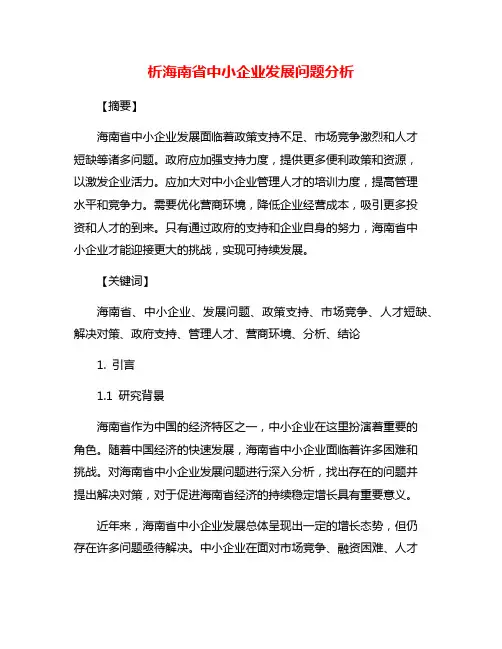 析海南省中小企业发展问题分析

【摘要】

海南省中小企业发展面临着政策支持不足、市场竞争激烈和人才短缺等诸多问题。政府应加强支持力度，提供更多便利政策和资源，以激发企业活力。应加大对中小企业管理人才的培训力度，提高管理水平和竞争力。需要优化营商环境，降低企业经营成本，吸引更多投资和人才的到来。只有通过政府的支持和企业自身的努力，海南省中小企业才能迎接更大的挑战，实现可持续发展。

【关键词】

海南省、中小企业、发展问题、政策支持、市场竞争、人才短缺、解决对策、政府支持、管理人才、营商环境、分析、结论

1. 引言

1.1 研究背景

海南省作为中国的经济特区之一，中小企业在这里扮演着重要的角色。随着中国经济的快速发展，海南省中小企业面临着许多困难和挑战。对海南省中小企业发展问题进行深入分析，找出存在的问题并提出解决对策，对于促进海南省经济的持续稳定增长具有重要意义。

近年来，海南省中小企业发展总体呈现出一定的增长态势，但仍存在许多问题亟待解决。中小企业在面对市场竞争、融资困难、人才